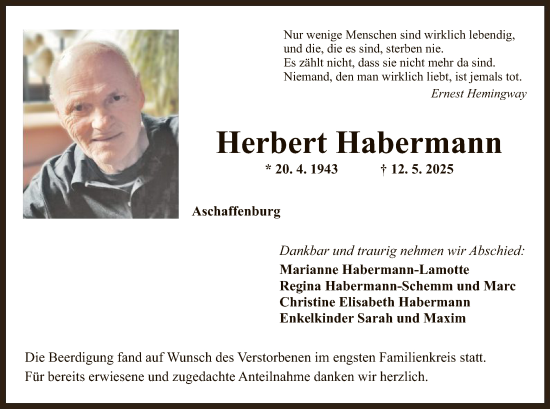 Nur wenige Menschen sind wirklich lebendig, und die, die es sind, sterben nie.
Es zählt nicht, dass sie nicht mehr da sind.
Niemand, den man wirklich liebt, ist jemals tot.
Ernest Hemingway

Herbert Habermann

* 20. 4. 1943 † 12. 5. 2025

Aschaffenburg

Dankbar und traurig nehmen wir Abschied:
Marianne Habermann-Lamotte
Regina Habermann-Schemm und Marc
Christine Elisabeth Habermann
Enkelkinder Sarah und Maxim

Die Beerdigung fand auf Wunsch des Verstorbenen im engsten Familienkreis statt.
Für bereits erwiesene und zugedachte Anteilnahme danken wir herzlich.